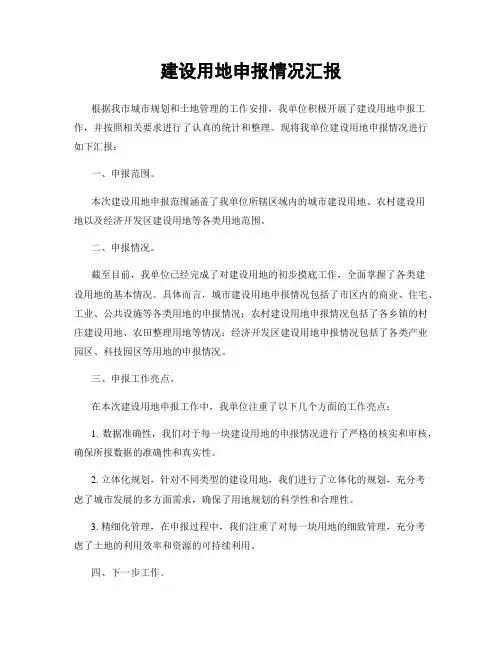 建设用地申报情况汇报

根据我市城市规划和土地管理的工作安排，我单位积极开展了建设用地申报工作，并按照相关要求进行了认真的统计和整理。现将我单位建设用地申报情况进行如下汇报：

一、申报范围。

本次建设用地申报范围涵盖了我单位所辖区域内的城市建设用地、农村建设用地以及经济开发区建设用地等各类用地范围。

二、申报情况。

截至目前，我单位已经完成了对建设用地的初步摸底工作，全面掌握了各类建设用地的基本情况。具体而言，城市建设用地申报情况包括了市区内的商业、住宅、工业、公共设施等各类用地的申报情况；农村建设用地申报情况包括了各乡镇的村庄建设用地、农田整理用地等情况；经济开发区建设用地申报情况包括了各类产业园区、科技园区等用地的申报情况。

三、申报工作亮点。

在本次建设用地申报工作中，我单位注重了以下几个方面的工作亮点：

1. 数据准确性，我们对于每一块建设用地的申报情况进行了严格的核实和审核，确保所报数据的准确性和真实性。

2. 立体化规划，针对不同类型的建设用地，我们进行了立体化的规划，充分考虑了城市发展的多方面需求，确保了用地规划的科学性和合理性。

3. 精细化管理，在申报过程中，我们注重了对每一块用地的细致管理，充分考虑了土地的利用效率和资源的可持续利用。

四、下一步工作。